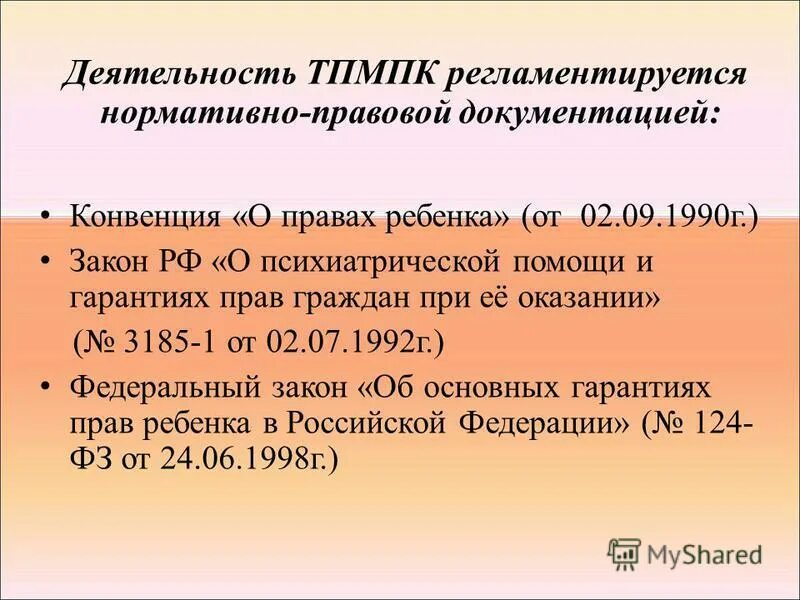 Деятельность ТПМПК регламентируется нормативно-правовой документацией:

• Конвенция «О правах ребенка» (от 02.09.1990г.)

• Закон РФ «О психиатрической помощи и гарантиях прав граждан при её оказании» (№ 3185-1 от 02.07.1992г.)

• Федеральный закон «Об основных гарантиях прав ребенка в Российской Федерации» (№ 124-ФЗ от 24.06.1998г.)

MyShared